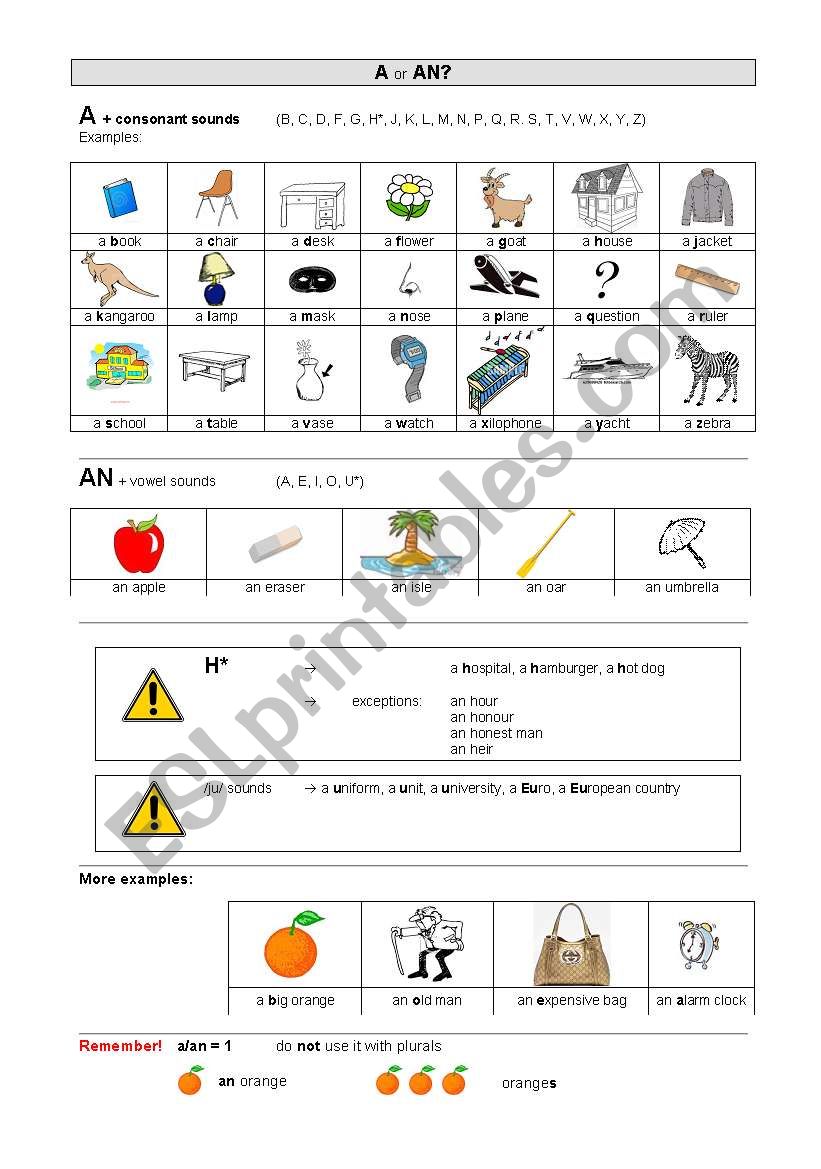 A or AN?

A + consonant sounds (B, C, D, F, G, H*, J, K, L, M, N, P, Q, R. S, T, V, W, X, Y, Z)
Examples:

| a book | a chair | a desk | a flower | a goat | a house | a jacket |
|---|---|---|---|---|---|---|
| a kangaroo | a lamp | a mask | a nose | a plane | a question | a ruler |
| a school | a table | a vase | a watch | a xilophone | a yacht | a zebra |

AN + vowel sounds (A, E, I, O, U*)

| an apple | an eraser | an isle | an oar | an umbrella |
|---|---|---|---|---|

H* → a hospital, a hamburger, a hot dog
→ exceptions: an hour
an honour
an honest man
an heir

/ju/ sounds → a uniform, a unit, a university, a Euro, a European country

More examples:

| a big orange | an old man | an expensive bag | an alarm clock |
|---|---|---|---|

Remember! a/an = 1 do not use it with plurals
an orange oranges

ESLprintables.com